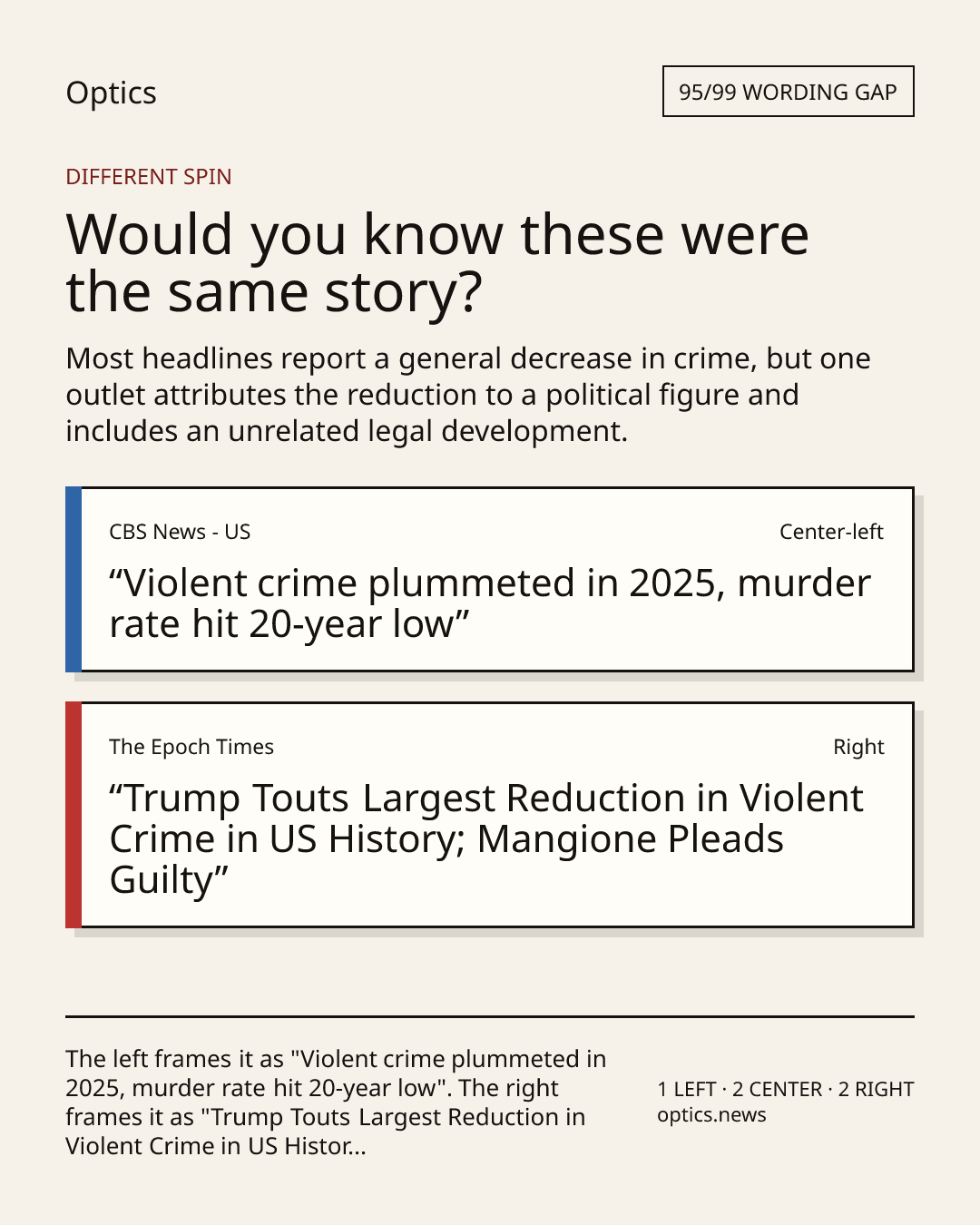 Optics

95/99 WORDING GAP

DIFFERENT SPIN

Would you know these were the same story?

Most headlines report a general decrease in crime, but one outlet attributes the reduction to a political figure and includes an unrelated legal development.

CBS News - US

Center-left

“Violent crime plummeted in 2025, murder rate hit 20-year low”

The Epoch Times

Right

“Trump Touts Largest Reduction in Violent Crime in US History; Mangione Pleads Guilty”

The left frames it as "Violent crime plummeted in 2025, murder rate hit 20-year low". The right frames it as "Trump Touts Largest Reduction in Violent Crime in US Histor...

1 LEFT · 2 CENTER · 2 RIGHT
optics.news